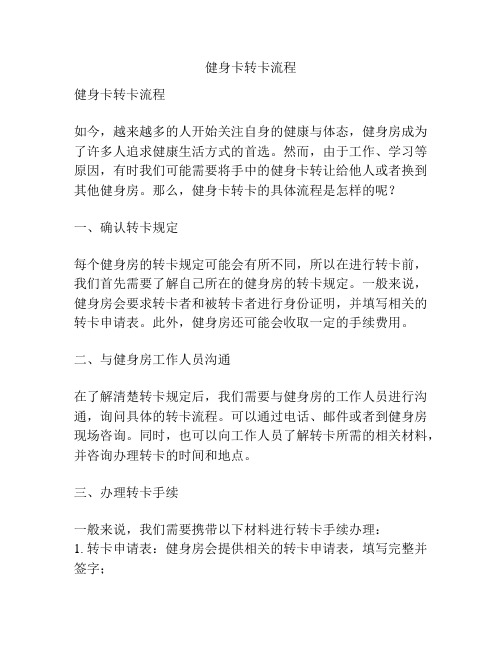 健身卡转卡流程

健身卡转卡流程

如今，越来越多的人开始关注自身的健康与体态，健身房成为了许多人追求健康生活方式的首选。然而，由于工作、学习等原因，有时我们可能需要将手中的健身卡转让给他人或者换到其他健身房。那么，健身卡转卡的具体流程是怎样的呢？

一、确认转卡规定

每个健身房的转卡规定可能会有所不同，所以在进行转卡前，我们首先需要了解自己所在的健身房的转卡规定。一般来说，健身房会要求转卡者和被转卡者进行身份证明，并填写相关的转卡申请表。此外，健身房还可能会收取一定的手续费用。

二、与健身房工作人员沟通

在了解清楚转卡规定后，我们需要与健身房的工作人员进行沟通，询问具体的转卡流程。可以通过电话、邮件或者到健身房现场咨询。同时，也可以向工作人员了解转卡所需的相关材料，并咨询办理转卡的时间和地点。

三、办理转卡手续

一般来说，我们需要携带以下材料进行转卡手续办理：
1. 转卡申请表：健身房会提供相关的转卡申请表，填写完整并签字；